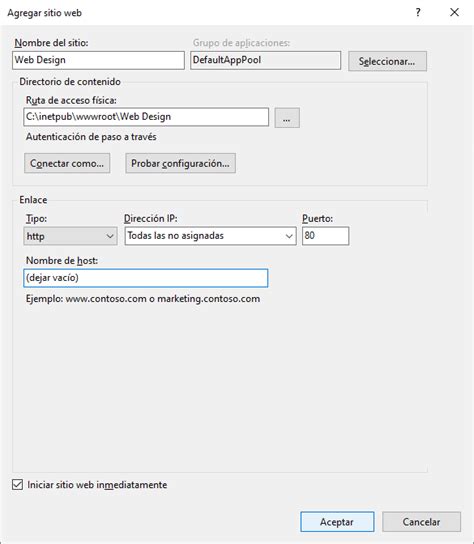 Agregar sitio web

?

Nombre del sitio:
Web Design

Grupo de aplicaciones:
DefaultAppPool

Seleccionar...

Directorio de contenido

Ruta de acceso física:
C:\inetpub\wwwroot\Web Design

...

Autenticación de paso a través

Conectar como...

Probar configuración...

Enlace

Tipo:
http

Dirección IP:
Todas las no asignadas

Puerto:
80

Nombre de host:
(dejar vacío)

Ejemplo: www.contoso.com o marketing.contoso.com

Iniciar sitio web inmediatamente

Aceptar

Cancelar